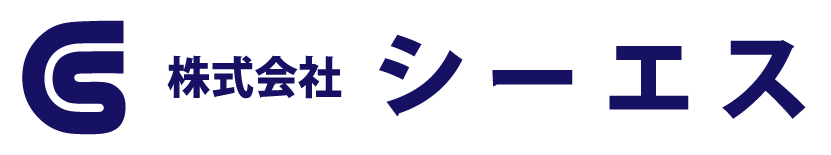 株式会社 シーエス